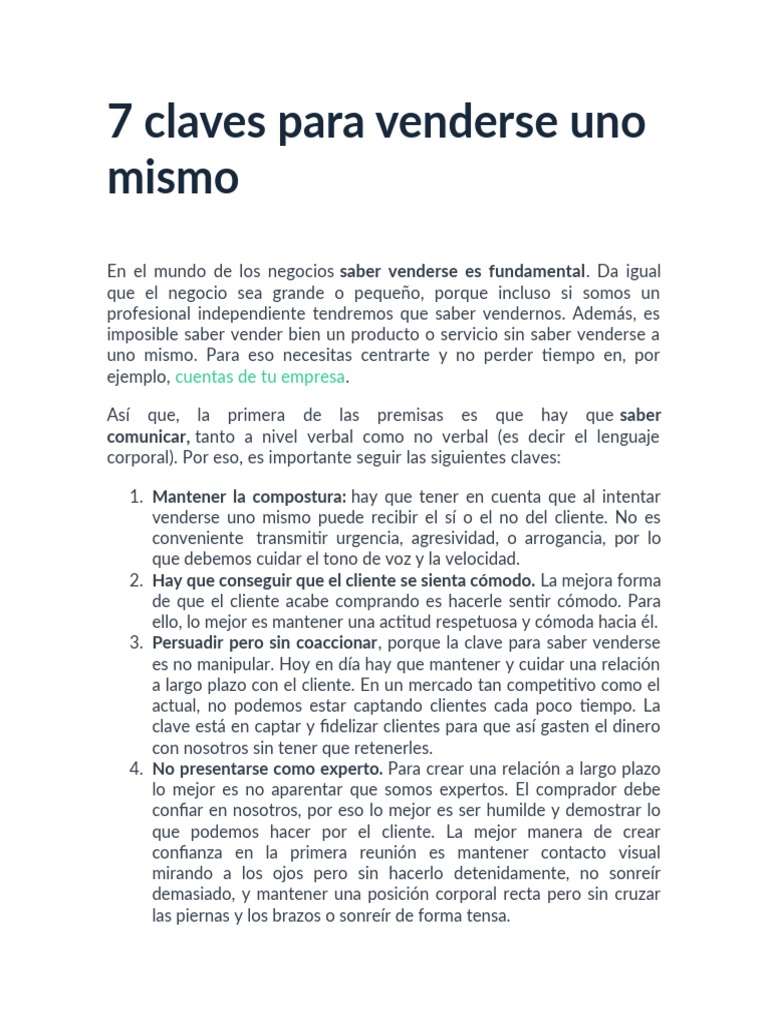 7 claves para venderse uno mismo

En el mundo de los negocios saber venderse es fundamental. Da igual que el negocio sea grande o pequeño, porque incluso si somos un profesional independiente tendremos que saber vendernos. Además, es imposible saber vender bien un producto o servicio sin saber venderse a uno mismo. Para eso necesitas centrarte y no perder tiempo en, por ejemplo, cuentas de tu empresa.

Así que, la primera de las premisas es que hay que saber comunicar, tanto a nivel verbal como no verbal (es decir el lenguaje corporal). Por eso, es importante seguir las siguientes claves:

1. Mantener la compostura: hay que tener en cuenta que al intentar venderse uno mismo puede recibir el sí o el no del cliente. No es conveniente transmitir urgencia, agresividad, o arrogancia, por lo que debemos cuidar el tono de voz y la velocidad.
2. Hay que conseguir que el cliente se sienta cómodo. La mejora forma de que el cliente acabe comprando es hacerle sentir cómodo. Para ello, lo mejor es mantener una actitud respetuosa y cómoda hacia él.
3. Persuadir pero sin coaccionar, porque la clave para saber venderse es no manipular. Hoy en día hay que mantener y cuidar una relación a largo plazo con el cliente. En un mercado tan competitivo como el actual, no podemos estar captando clientes cada poco tiempo. La clave está en captar y fidelizar clientes para que así gasten el dinero con nosotros sin tener que retenerles.
4. No presentarse como experto. Para crear una relación a largo plazo lo mejor es no aparentar que somos expertos. El comprador debe confiar en nosotros, por eso lo mejor es ser humilde y demostrar lo que podemos hacer por el cliente. La mejor manera de crear confianza en la primera reunión es mantener contacto visual mirando a los ojos pero sin hacerlo detenidamente, no sonreír demasiado, y mantener una posición corporal recta pero sin cruzar las piernas y los brazos o sonreír de forma tensa.